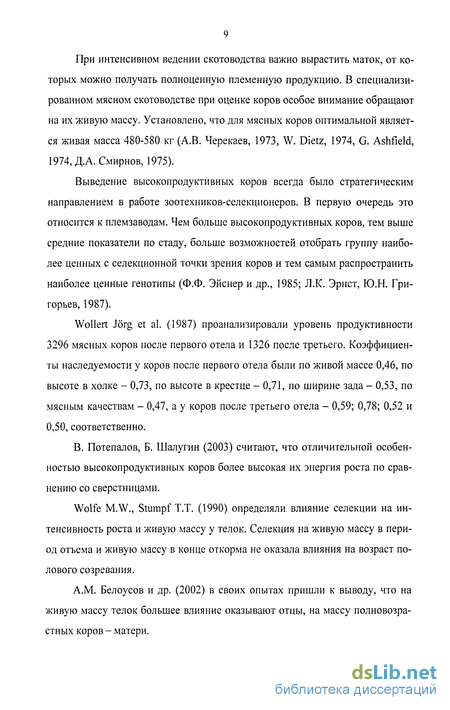 9

При интенсивном ведении скотоводства важно вырастить маток, от которых можно получать полноценную племенную продукцию. В специализированном мясном скотоводстве при оценке коров особое внимание обращают на их живую массу. Установлено, что для мясных коров оптимальной является живая масса 480-580 кг (А.В. Черекаев, 1973, W. Dietz, 1974, G. Ashfield, 1974, Д.А. Смирнов, 1975).

Выведение высокопродуктивных коров всегда было стратегическим направлением в работе зоотехников-селекционеров. В первую очередь это относится к племзаводам. Чем больше высокопродуктивных коров, тем выше средние показатели по стаду, больше возможностей отобрать группу наиболее ценных с селекционной точки зрения коров и тем самым распространить наиболее ценные генотипы (Ф.Ф. Эйснер и др., 1985; Л.К. Эрнст, Ю.Н. Григорьев, 1987).

Wollert Jörg et al. (1987) проанализировали уровень продуктивности 3296 мясных коров после первого отела и 1326 после третьего. Коэффициенты наследуемости у коров после первого отела были по живой массе 0,46, по высоте в холке – 0,73, по высоте в крестце – 0,71, по ширине зада – 0,53, по мясным качествам – 0,47, а у коров после третьего отела – 0,59; 0,78; 0,52 и 0,50, соответственно.

В. Потепалов, Б. Шалугин (2003) считают, что отличительной особенностью высокопродуктивных коров более высокая их энергия роста по сравнению со сверстницами.

Wolfe M.W., Stumpf T.T. (1990) определяли влияние селекции на интенсивность роста и живую массу у телок. Селекция на живую массу в период отъема и живую массу в конце откорма не оказала влияния на возраст полового созревания.

А.М. Белоусов и др. (2002) в своих опытах пришли к выводу, что на живую массу телок большее влияние оказывают отцы, на массу полновозрастных коров – матери.

dsLib.net
библиотека диссертаций